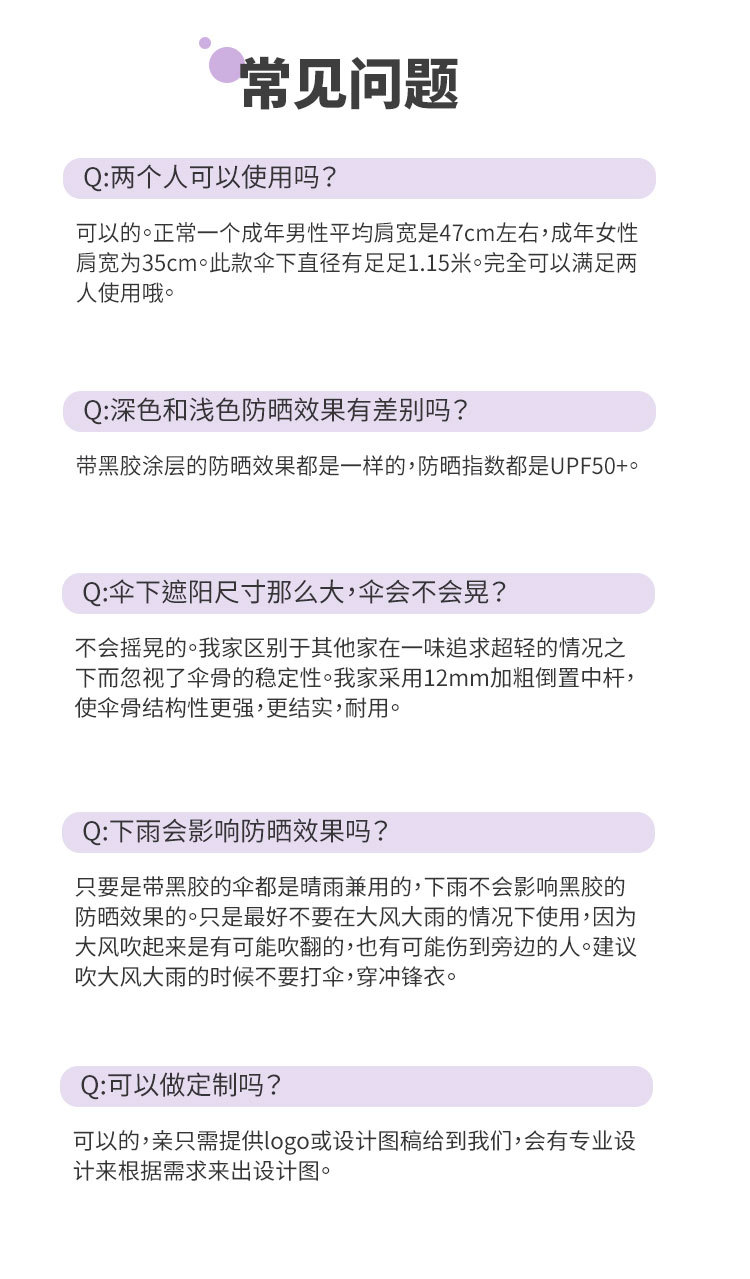 常见问题

Q:两个人可以使用吗？

可以的。正常一个成年男性平均肩宽是47cm左右，成年女性肩宽为35cm。此款伞下直径有足足1.15米。完全可以满足两人使用哦。

Q:深色和浅色防晒效果有差别吗？

带黑胶涂层的防晒效果都是一样的，防晒指数都是UPF50+。

Q:伞下遮阳尺寸那么大，伞会不会晃？

不会摇晃的。我家区别于其他家在一味追求超轻的情况之下而忽视了伞骨的稳定性。我家采用12mm加粗倒置中杆，使伞骨结构性更强，更结实，耐用。

Q:下雨会影响防晒效果吗？

只要是带黑胶的伞都是晴雨兼用的，下雨不会影响黑胶的防晒效果的。只是最好不要在大风大雨的情况下使用，因为大风吹起来是有可能吹翻的，也有可能伤到旁边的人。建议吹大风大雨的时候不要打伞，穿冲锋衣。

Q:可以做定制吗？

可以的，亲只需提供logo或设计图稿给到我们，会有专业设计来根据需求来出设计图。